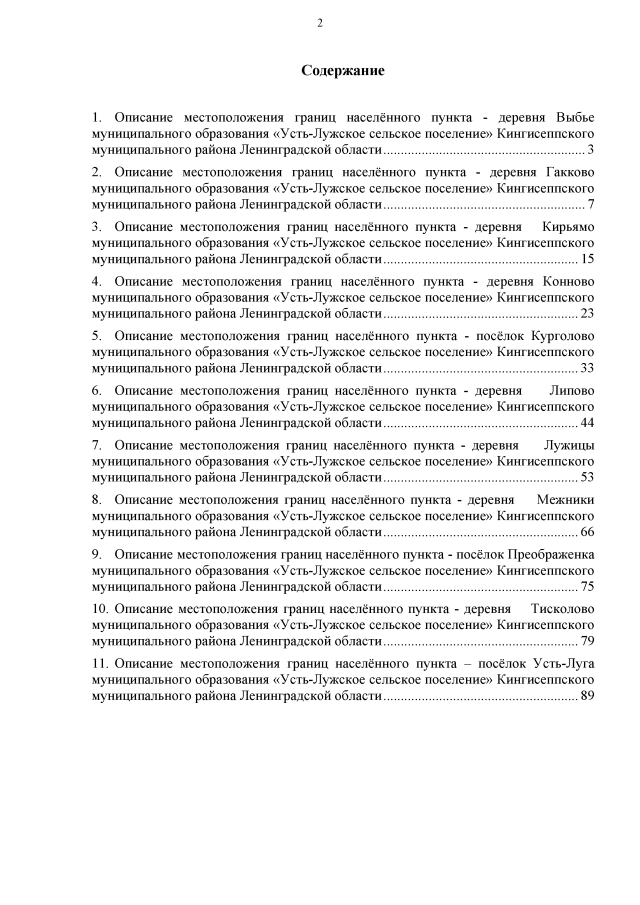 2

Содержание

1. Описание местоположения границ населённого пункта - деревня Выбье муниципального образования «Усть-Лужское сельское поселение» Кингисеппского муниципального района Ленинградской области ........................................................ 3

2. Описание местоположения границ населённого пункта - деревня Гакково муниципального образования «Усть-Лужское сельское поселение» Кингисеппского муниципального района Ленинградской области ........................................................ 7

3. Описание местоположения границ населённого пункта - деревня Кирьямо муниципального образования «Усть-Лужское сельское поселение» Кингисеппского муниципального района Ленинградской области ........................................................ 15

4. Описание местоположения границ населённого пункта - деревня Конново муниципального образования «Усть-Лужское сельское поселение» Кингисеппского муниципального района Ленинградской области ........................................................ 23

5. Описание местоположения границ населённого пункта - посёлок Курголово муниципального образования «Усть-Лужское сельское поселение» Кингисеппского муниципального района Ленинградской области ........................................................ 33

6. Описание местоположения границ населённого пункта - деревня Липово муниципального образования «Усть-Лужское сельское поселение» Кингисеппского муниципального района Ленинградской области ........................................................ 44

7. Описание местоположения границ населённого пункта - деревня Лужицы муниципального образования «Усть-Лужское сельское поселение» Кингисеппского муниципального района Ленинградской области ........................................................ 53

8. Описание местоположения границ населённого пункта - деревня Межники муниципального образования «Усть-Лужское сельское поселение» Кингисеппского муниципального района Ленинградской области ........................................................ 66

9. Описание местоположения границ населённого пункта - посёлок Преображенка муниципального образования «Усть-Лужское сельское поселение» Кингисеппского муниципального района Ленинградской области ........................................................ 75

10. Описание местоположения границ населённого пункта - деревня Тисколово муниципального образования «Усть-Лужское сельское поселение» Кингисеппского муниципального района Ленинградской области ........................................................ 79

11. Описание местоположения границ населённого пункта – посёлок Усть-Луга муниципального образования «Усть-Лужское сельское поселение» Кингисеппского муниципального района Ленинградской области ........................................................ 89